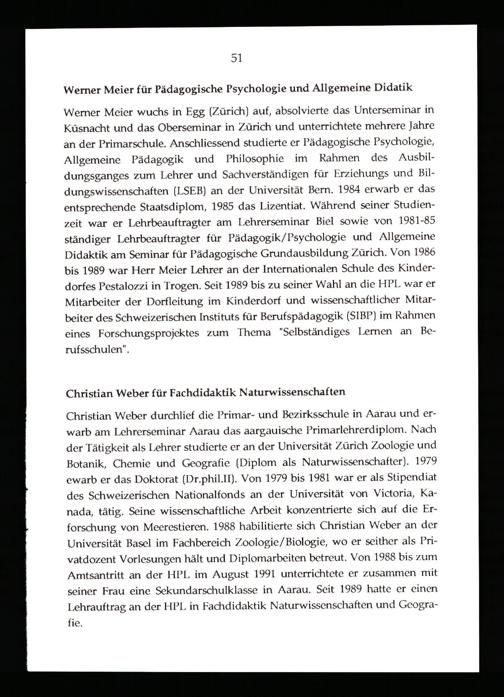 51

Werner Meier für Pädagogische Psychologie und Allgemeine Didatik

Werner Meier wuchs in Egg (Zürich) auf, absolvierte das Unterseminar in Küsnacht und das Oberseminar in Zürich und unterrichtete mehrere Jahre an der Primarschule. Anschliessend studierte er Pädagogische Psychologie, Allgemeine Pädagogik und Philosophie im Rahmen des Ausbildungsganges zum Lehrer und Sachverständigen für Erziehungs und Bildungswissenschaften (LSEB) an der Universität Bern. 1984 erwarb er das entsprechende Staatsdiplom, 1985 das Lizentiat. Während seiner Studienzeit war er Lehrbeauftragter am Lehrerseminar Biel sowie von 1981-85 ständiger Lehrbeauftragter für Pädagogik/Psychologie und Allgemeine Didaktik am Seminar für Pädagogische Grundausbildung Zürich. Von 1986 bis 1989 war Herr Meier Lehrer an der Internationalen Schule des Kinderdorfes Pestalozzi in Trogen. Seit 1989 bis zu seiner Wahl an die HPL war er Mitarbeiter der Dorfleitung im Kinderdorf und wissenschaftlicher Mitarbeiter des Schweizerischen Instituts für Berufspädagogik (SIBP) im Rahmen eines Forschungsprojektes zum Thema "Selbständiges Lernen an Berufsschulen".

Christian Weber für Fachdidaktik Naturwissenschaften

Christian Weber durchlief die Primar- und Bezirksschule in Aarau und erwarb am Lehrerseminar Aarau das aargauische Primarlehrerdiplom. Nach der Tätigkeit als Lehrer studierte er an der Universität Zürich Zoologie und Botanik, Chemie und Geografie (Diplom als Naturwissenschafter). 1979 ewarb er das Doktorat (Dr.phil.II). Von 1979 bis 1981 war er als Stipendiat des Schweizerischen Nationalfonds an der Universität von Victoria, Kanada, tätig. Seine wissenschaftliche Arbeit konzentrierte sich auf die Erforschung von Meerestieren. 1988 habilitierte sich Christian Weber an der Universität Basel im Fachbereich Zoologie/Biologie, wo er seither als Privatdozent Vorlesungen hält und Diplomarbeiten betreut. Von 1988 bis zum Amtsantritt an der HPL im August 1991 unterrichtete er zusammen mit seiner Frau eine Sekundarschulklasse in Aarau. Seit 1989 hatte er einen Lehrauftrag an der HPL in Fachdidaktik Naturwissenschaften und Geografie.